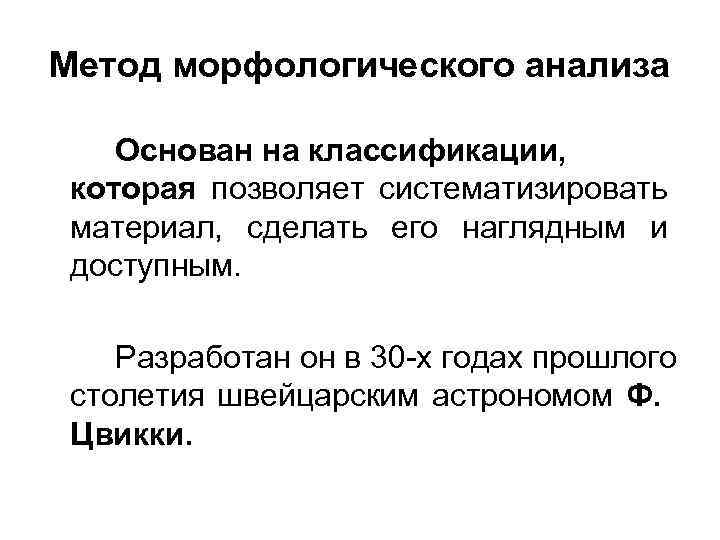 Метод морфологического анализа

Основан на классификации, которая позволяет систематизировать материал, сделать его наглядным и доступным.

Разработан он в 30-х годах прошлого столетия швейцарским астрономом Ф. Цвикки.